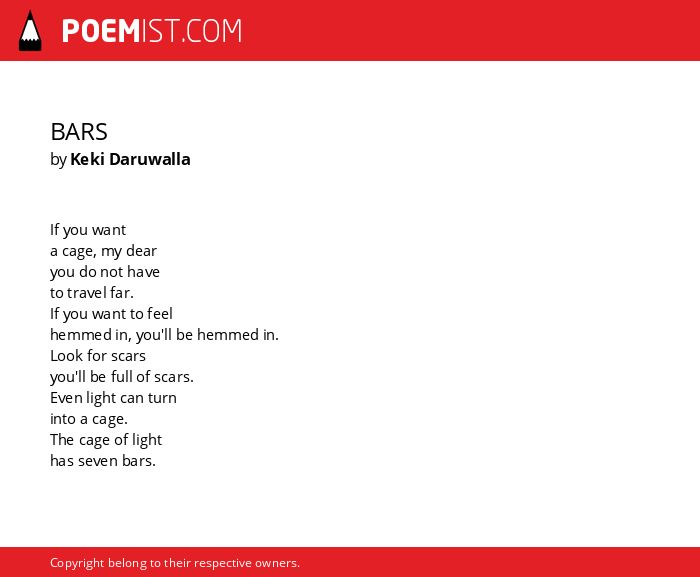 POEMIST.COM

BARS
by Keki Daruwalla

If you want
a cage, my dear
you do not have
to travel far.
If you want to feel
hemmed in, you'll be hemmed in.
Look for scars
you'll be full of scars.
Even light can turn
into a cage.
The cage of light
has seven bars.

Copyright belong to their respective owners.